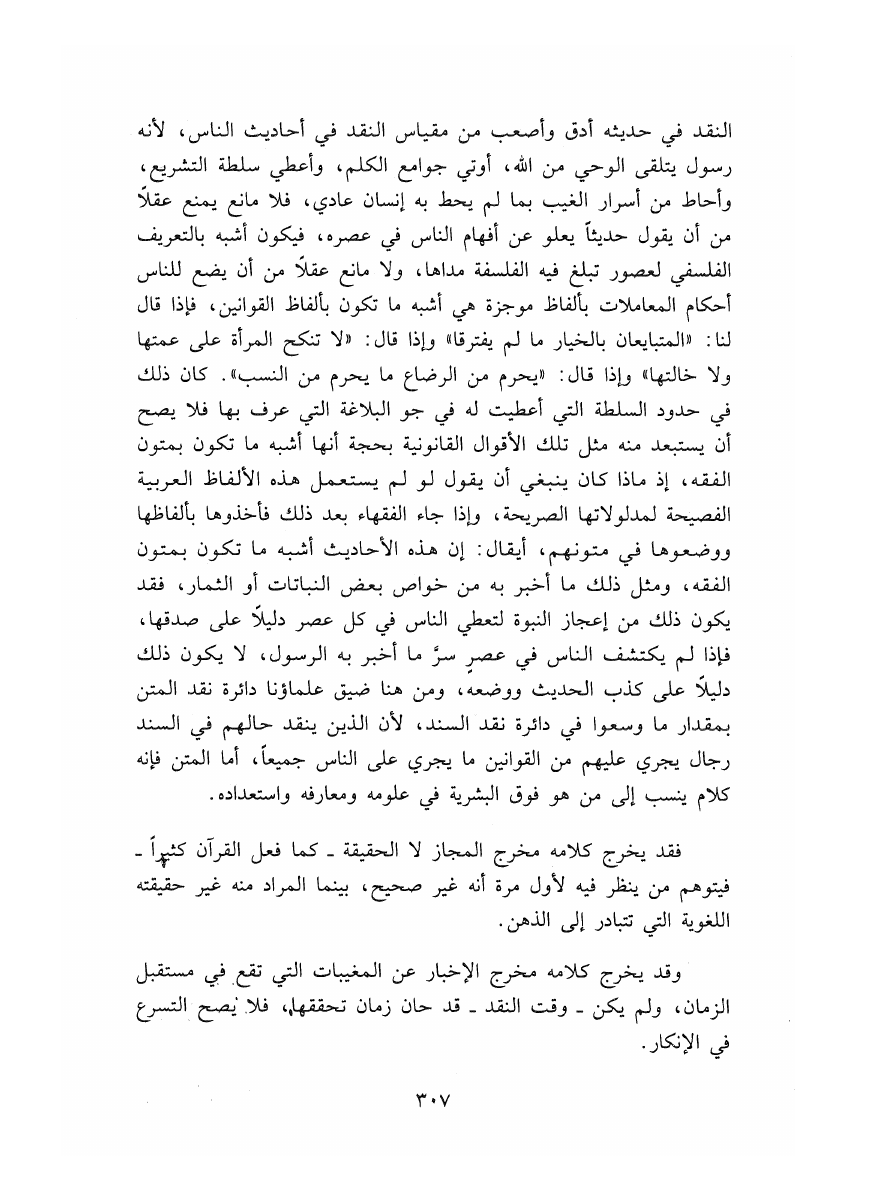 النقد في حديثه أدق وأصعب من مقياس النقد في أحاديث الناس، لأنه رسول يتلقى الوحي من الله، أوتي جوامع الكلم، وأعطي سلطة التشريع، وأحاط من أسرار الغيب بما لم يحط به إنسان عادي، فلا مانع يمنع عقلاً من أن يقول حديثاً يعلو عن أفهام الناس في عصره، فيكون أشبه بالتعريف الفلسفي لعصور تبلغ فيه الفلسفة مداها، ولا مانع عقلاً من أن يضع للناس أحكام المعاملات بألفاظ موجزة هي أشبه ما تكون بألفاظ القوانين، فإذا قال لنا: «المتبايعان بالخيار ما لم يفترقا» وإذا قال: «لا تنكح المرأة على عمتها ولا خالتها» وإذا قال: «يحرم من الرضاع ما يحرم من النسب». كان ذلك في حدود السلطة التي أعطيت له في جو البلاغة التي عرف بها فلا يصح أن يستبعد منه مثل تلك الأقوال القانونية بحجة أنها أشبه ما تكون بمتون الفقه، إذ ماذا كان ينبغي أن يقول لو لم يستعمل هذه الألفاظ العربية الفصيحة لمدلولاتها الصريحة، وإذا جاء الفقهاء بعد ذلك فأخذوها بألفاظها ووضعوها في متونهم، أيقال: إن هذه الأحاديث أشبه ما تكون بمتون الفقه، ومثل ذلك ما أخبر به من خواص بعض النباتات أو الثمار، فقد يكون ذلك من إعجاز النبوة لتعطي الناس في كل عصر دليلاً على صدقها، فإذا لم يكتشف الناس في عصرٍ سرَّ ما أخبر به الرسول، لا يكون ذلك دليلاً على كذب الحديث ووضعه، ومن هنا ضيق علماؤنا دائرة نقد المتن بمقدار ما وسعوا في دائرة نقد السند، لأن الذين ينقد حالهم في السند رجال يجري عليهم من القوانين ما يجري على الناس جميعاً، أما المتن فإنه كلام ينسب إلى من هو فوق البشرية في علومه ومعارفه واستعداده.

فقد يخرج كلامه مخرج المجاز لا الحقيقة ـ كما فعل القرآن كثيراً ـ فيتوهم من ينظر فيه لأول مرة أنه غير صحيح، بينما المراد منه غير حقيقته اللغوية التي تتبادر إلى الذهن.

وقد يخرج كلامه مخرج الإخبار عن المغيبات التي تقع في مستقبل الزمان، ولم يكن ـ وقت النقد ـ قد حان زمان تحققها، فلا يصح التسرع في الإنكار.

٣٠٧